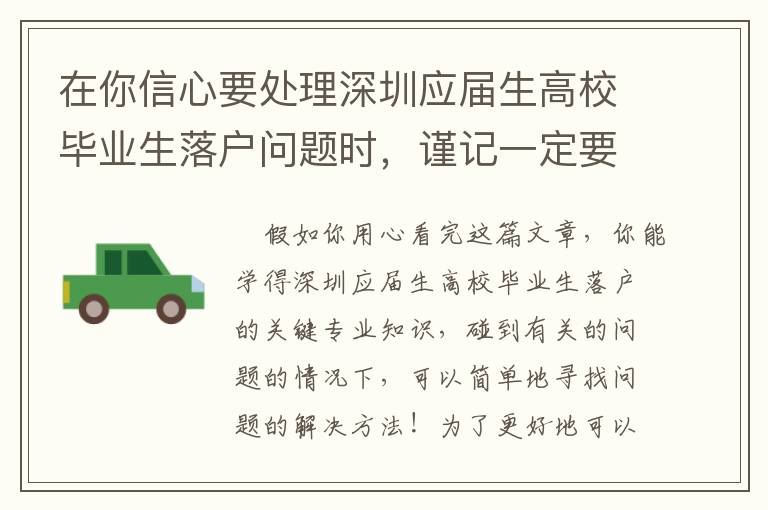 在你信心要处理深圳应届生高校毕业生落户问题时，谨记一定要

假如你用心看完这篇文章，你能学得深圳应届生高校毕业生落户的关键专业知识，碰到有关的问题的情况下，可以简单地寻找问题的解决方法！为了更好地可以